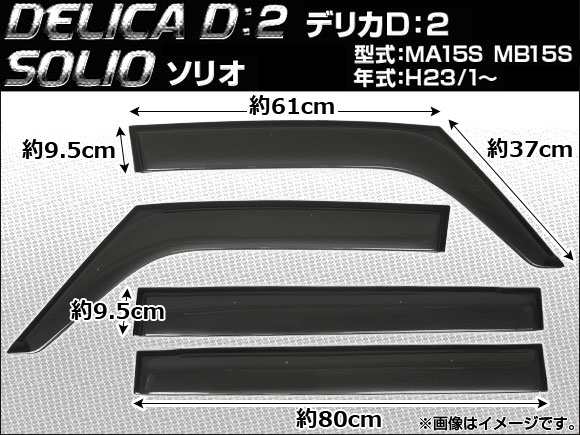 DELICA D:2 デリカD:2
SOLIO ソリオ
型式:MA15S MB15S
年式:H23/1～

約61cm
約9.5cm
約37cm
約9.5cm
約80cm
※画像はイメージです。